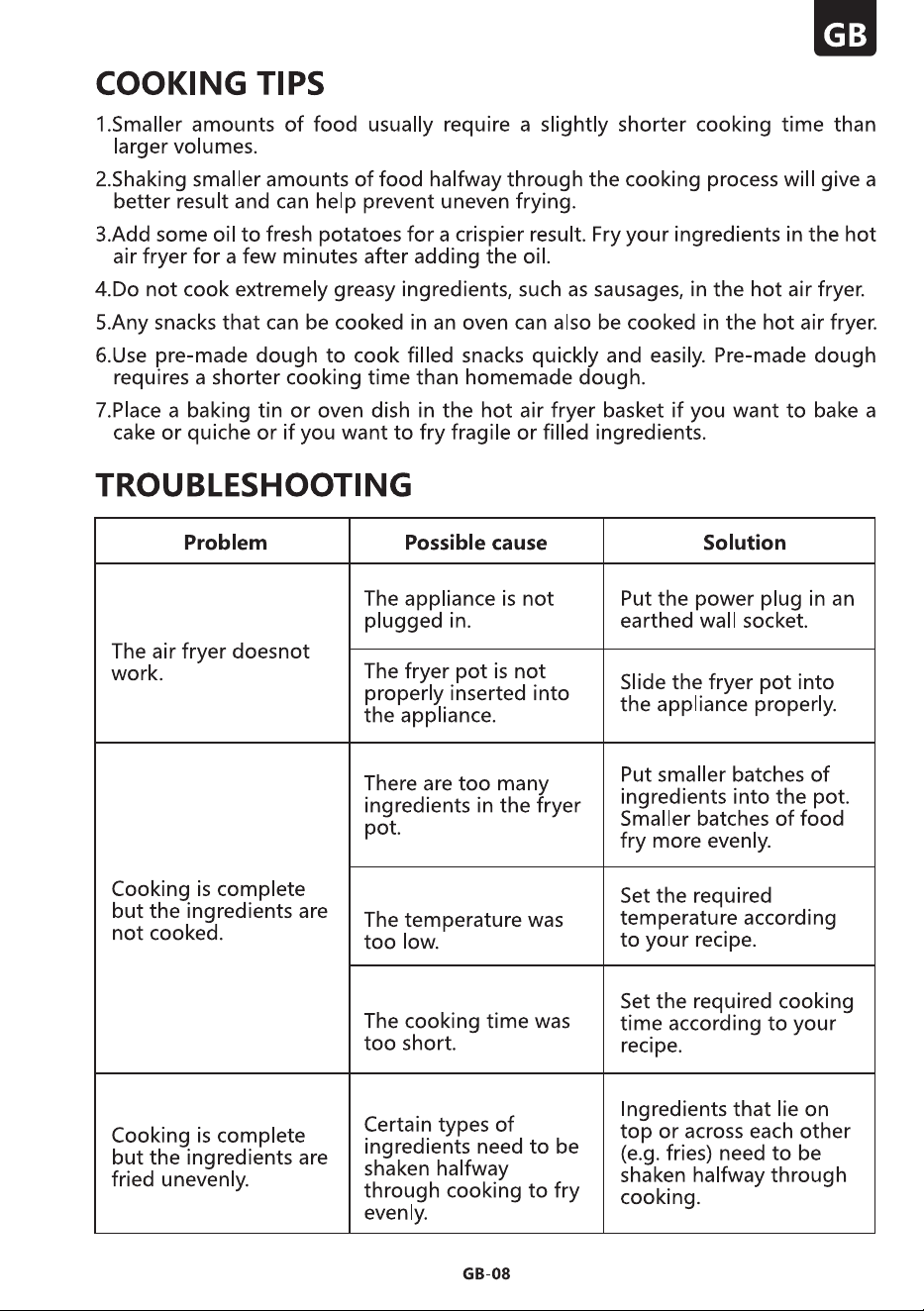 GB

COOKING TIPS

1.Smaller amounts of food usually require a slightly shorter cooking time than larger volumes.

2.Shaking smaller amounts of food halfway through the cooking process will give a better result and can help prevent uneven frying.

3.Add some oil to fresh potatoes for a crispier result. Fry your ingredients in the hot air fryer for a few minutes after adding the oil.

4.Do not cook extremely greasy ingredients, such as sausages, in the hot air fryer.

5.Any snacks that can be cooked in an oven can also be cooked in the hot air fryer.

6.Use pre-made dough to cook filled snacks quickly and easily. Pre-made dough requires a shorter cooking time than homemade dough.

7.Place a baking tin or oven dish in the hot air fryer basket if you want to bake a cake or quiche or if you want to fry fragile or filled ingredients.

TROUBLESHOOTING

| Problem | Possible cause | Solution |
|---|---|---|
| The air fryer doesnot work. | The appliance is not plugged in. | Put the power plug in an earthed wall socket. |
| | The fryer pot is not properly inserted into the appliance. | Slide the fryer pot into the appliance properly. |
| Cooking is complete but the ingredients are not cooked. | There are too many ingredients in the fryer pot. | Put smaller batches of ingredients into the pot. Smaller batches of food fry more evenly. |
| | The temperature was too low. | Set the required temperature according to your recipe. |
| | The cooking time was too short. | Set the required cooking time according to your recipe. |
| Cooking is complete but the ingredients are fried unevenly. | Certain types of ingredients need to be shaken halfway through cooking to fry evenly. | Ingredients that lie on top or across each other (e.g. fries) need to be shaken halfway through cooking. |

GB-08